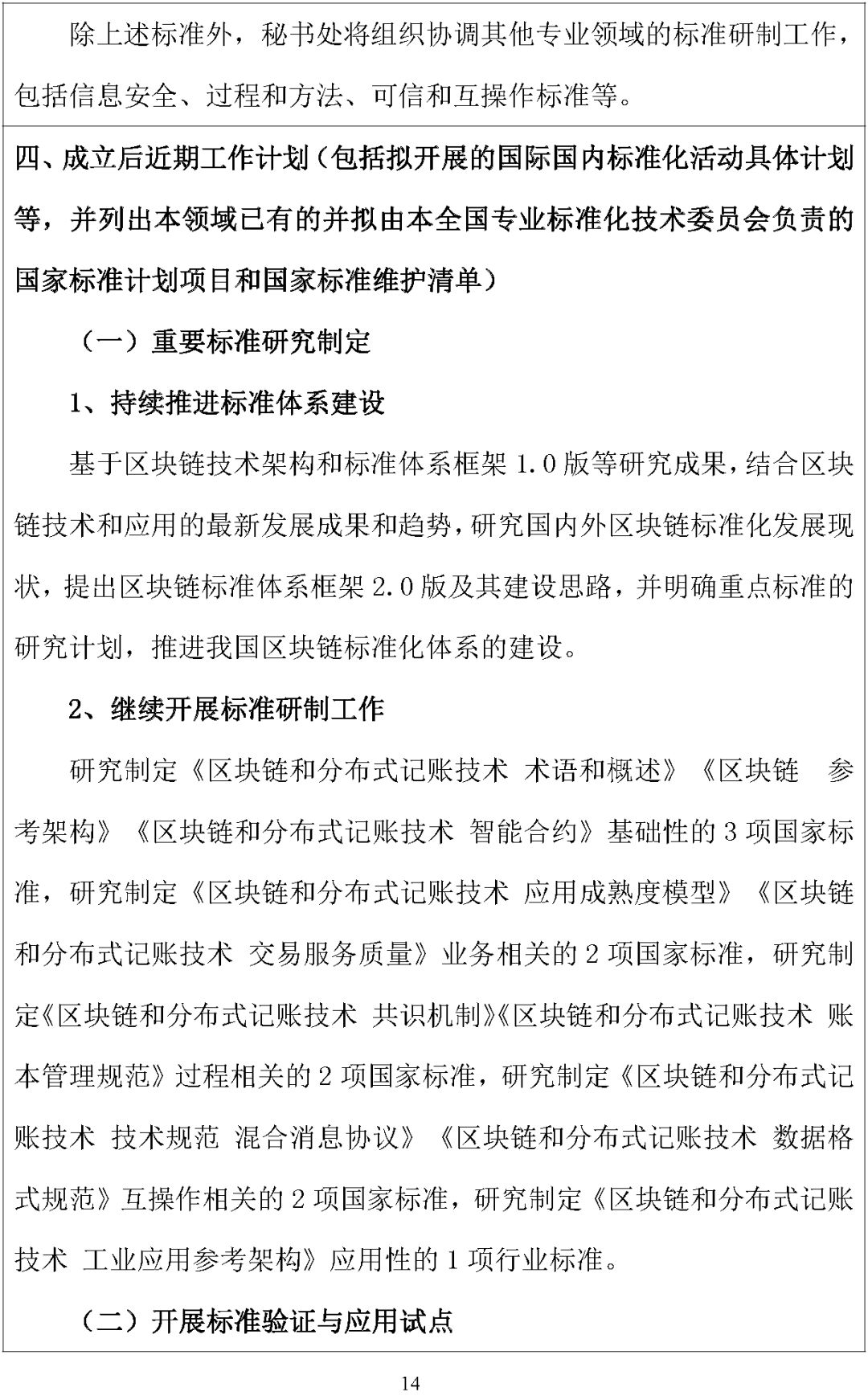 除上述标准外，秘书处将组织协调其他专业领域的标准研制工作，包括信息安全、过程和方法、可信和互操作标准等。

四、成立后近期工作计划（包括拟开展的国际国内标准化活动具体计划等，并列出本领域已有的并拟由本全国专业标准化技术委员会负责的国家标准计划项目和国家标准维护清单）

（一）重要标准研究制定

1、持续推进标准体系建设

基于区块链技术架构和标准体系框架 1.0 版等研究成果，结合区块链技术和应用的最新发展成果和趋势，研究国内外区块链标准化发展现状，提出区块链标准体系框架 2.0 版及其建设思路，并明确重点标准的研究计划，推进我国区块链标准化体系的建设。

2、继续开展标准研制工作

研究制定《区块链和分布式记账技术 术语和概述》《区块链 参考架构》《区块链和分布式记账技术 智能合约》基础性的 3 项国家标准，研究制定《区块链和分布式记账技术 应用成熟度模型》《区块链和分布式记账技术 交易服务质量》业务相关的 2 项国家标准，研究制定《区块链和分布式记账技术 共识机制》《区块链和分布式记账技术 账本管理规范》过程相关的 2 项国家标准，研究制定《区块链和分布式记账技术 技术规范 混合消息协议》《区块链和分布式记账技术 数据格式规范》互操作相关的 2 项国家标准，研究制定《区块链和分布式记账技术 工业应用参考架构》应用性的 1 项行业标准。

（二）开展标准验证与应用试点

14